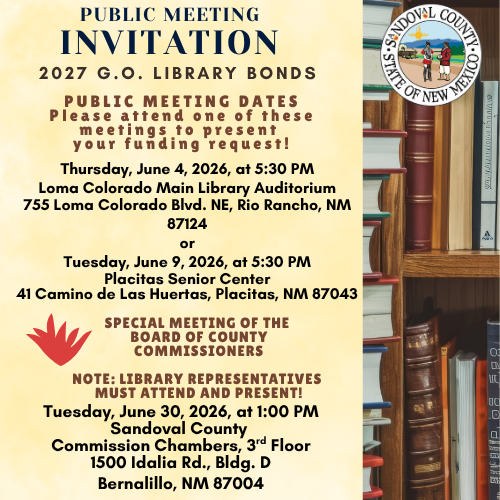 PUBLIC MEETING
INVITATION
2027 G.O. LIBRARY BONDS

PUBLIC MEETING DATES
Please attend one of these meetings to present your funding request!

Thursday, June 4, 2026, at 5:30 PM
Loma Colorado Main Library Auditorium
755 Loma Colorado Blvd. NE, Rio Rancho, NM 87124
or
Tuesday, June 9, 2026, at 5:30 PM
Placitas Senior Center
41 Camino de Las Huertas, Placitas, NM 87043

SPECIAL MEETING OF THE BOARD OF COUNTY COMMISSIONERS

NOTE: LIBRARY REPRESENTATIVES MUST ATTEND AND PRESENT!
Tuesday, June 30, 2026, at 1:00 PM
Sandoval County
Commission Chambers, 3$^{rd}$ Floor
1500 Idalia Rd., Bldg. D
Bernalillo, NM 87004

SANDOVAL COUNTY
STATE OF NEW MEXICO